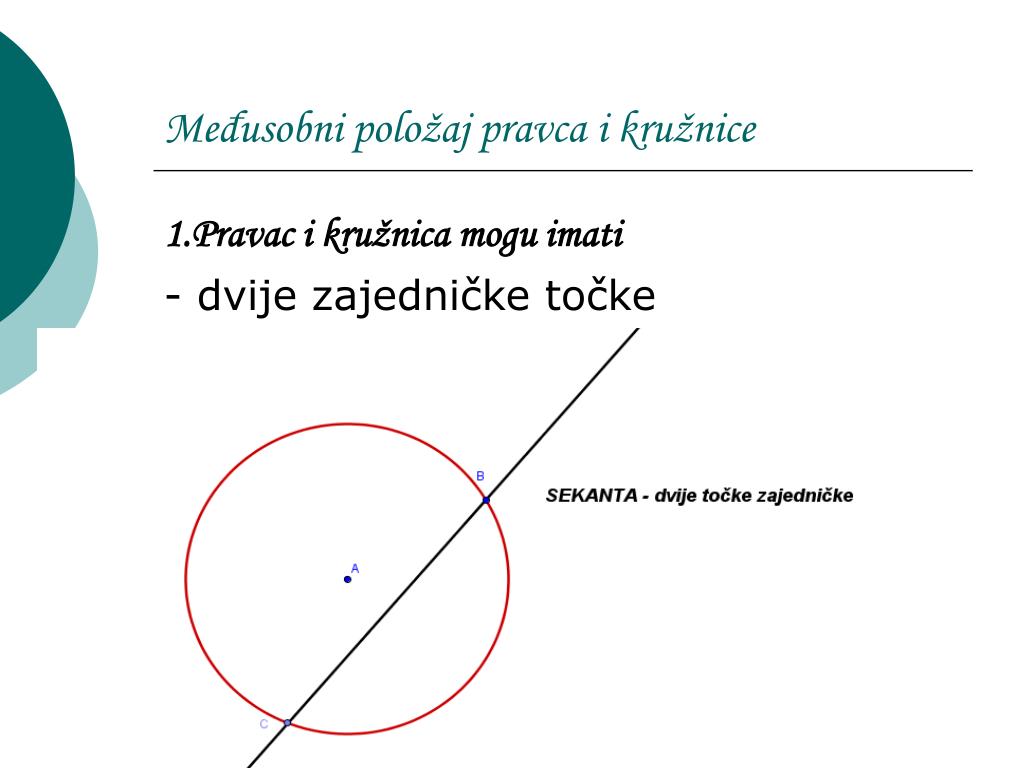 Međusobni položaj pravca i kružnice

1.Pravac i kružnica mogu imati

- dvije zajedničke točke

B

SEKANTA - dvije točke zajedničke

A

C